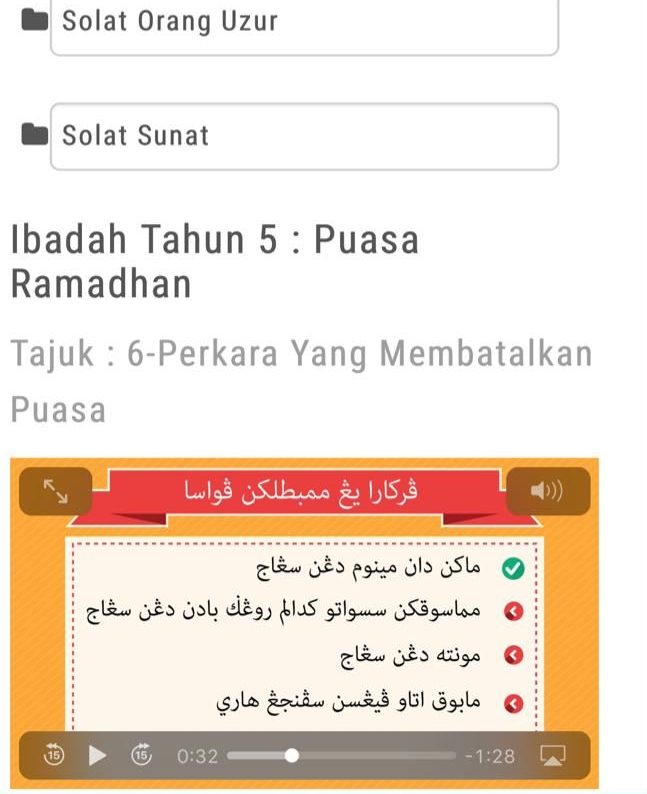 Solat Orang Uzur

Solat Sunat

Ibadah Tahun 5 : Puasa Ramadhan

Tajuk : 6-Perkara Yang Membatalkan Puasa

ڤركارا يڠ ممبطلكن ڤواسا

ماكن دان مينوم دڠن سڠاج

مماسوقكن سسواتو كدالم روڠݢ بادن دڠن سڠاج

مونته دڠن سڠاج

مابوق اتاو ڤيڠسن سڤنجڠ هاري

15 15 0:32 -1:28